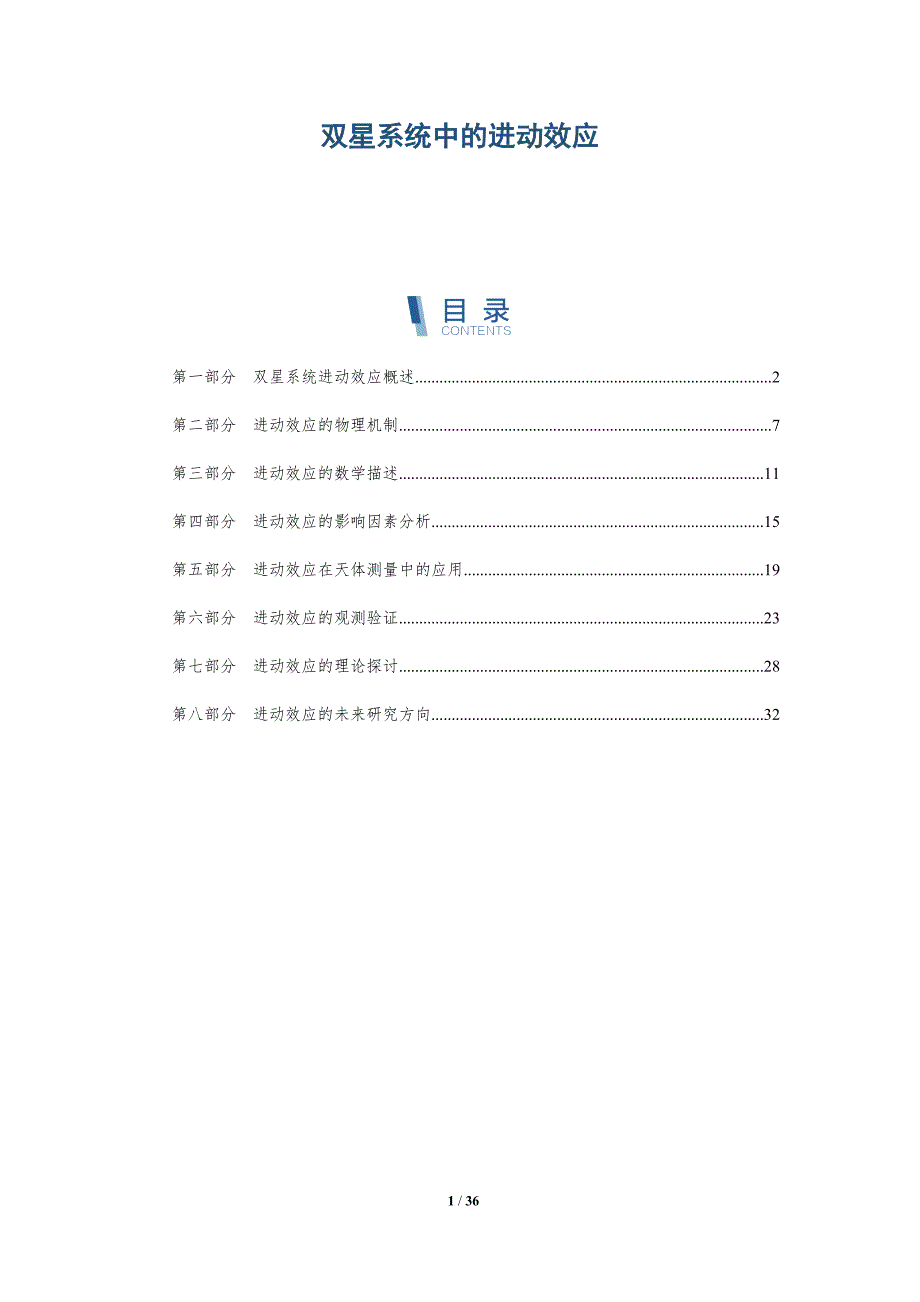 双星系统中的进动效应

目录
CONTENTS

第一部分 双星系统进动效应概述 2

第二部分 进动效应的物理机制 7

第三部分 进动效应的数学描述 11

第四部分 进动效应的影响因素分析 15

第五部分 进动效应在天体测量中的应用 19

第六部分 进动效应的观测验证 23

第七部分 进动效应的理论探讨 28

第八部分 进动效应的未来研究方向 32

1 / 36